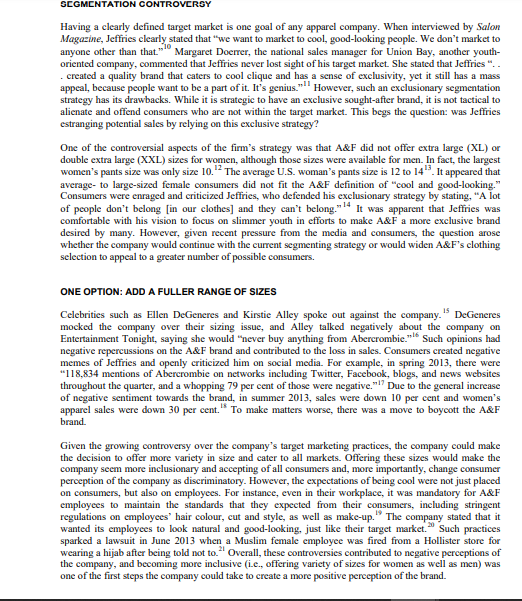 SEGMENTATION CONTROVERSY

Having a clearly defined target market is one goal of any apparel company. When interviewed by Salon Magazine, Jeffries clearly stated that "we want to market to cool, good-looking people. We don't market to anyone other than that."$^{10}$ Margaret Doerrer, the national sales manager for Union Bay, another youth-oriented company, commented that Jeffries never lost sight of his target market. She stated that Jeffries ". . . created a quality brand that caters to cool clique and has a sense of exclusivity, yet it still has a mass appeal, because people want to be a part of it. It's genius."$^{11}$ However, such an exclusionary segmentation strategy has its drawbacks. While it is strategic to have an exclusive sought-after brand, it is not tactical to alienate and offend consumers who are not within the target market. This begs the question: was Jeffries estranging potential sales by relying on this exclusive strategy?

One of the controversial aspects of the firm's strategy was that A&F did not offer extra large (XL) or double extra large (XXL) sizes for women, although those sizes were available for men. In fact, the largest women's pants size was only size 10.$^{12}$ The average U.S. woman's pants size is 12 to 14$^{13}$. It appeared that average- to large-sized female consumers did not fit the A&F definition of "cool and good-looking." Consumers were enraged and criticized Jeffries, who defended his exclusionary strategy by stating, "A lot of people don't belong [in our clothes] and they can't belong."$^{14}$ It was apparent that Jeffries was comfortable with his vision to focus on slimmer youth in efforts to make A&F a more exclusive brand desired by many. However, given recent pressure from the media and consumers, the question arose whether the company would continue with the current segmenting strategy or would widen A&F's clothing selection to appeal to a greater number of possible consumers.

ONE OPTION: ADD A FULLER RANGE OF SIZES

Celebrities such as Ellen DeGeneres and Kirstie Alley spoke out against the company.$^{15}$ DeGeneres mocked the company over their sizing issue, and Alley talked negatively about the company on Entertainment Tonight, saying she would "never buy anything from Abercrombie."$^{16}$ Such opinions had negative repercussions on the A&F brand and contributed to the loss in sales. Consumers created negative memes of Jeffries and openly criticized him on social media. For example, in spring 2013, there were "118,834 mentions of Abercrombie on networks including Twitter, Facebook, blogs, and news websites throughout the quarter, and a whopping 79 per cent of those were negative."$^{17}$ Due to the general increase of negative sentiment towards the brand, in summer 2013, sales were down 10 per cent and women's apparel sales were down 30 per cent.$^{18}$ To make matters worse, there was a move to boycott the A&F brand.

Given the growing controversy over the company's target marketing practices, the company could make the decision to offer more variety in size and cater to all markets. Offering these sizes would make the company seem more inclusionary and accepting of all consumers and, more importantly, change consumer perception of the company as discriminatory. However, the expectations of being cool were not just placed on consumers, but also on employees. For instance, even in their workplace, it was mandatory for A&F employees to maintain the standards that they expected from their consumers, including stringent regulations on employees' hair colour, cut and style, as well as make-up.$^{19}$ The company stated that it wanted its employees to look natural and good-looking, just like their target market.$^{20}$ Such practices sparked a lawsuit in June 2013 when a Muslim female employee was fired from a Hollister store for wearing a hijab after being told not to.$^{21}$ Overall, these controversies contributed to negative perceptions of the company, and becoming more inclusive (i.e., offering variety of sizes for women as well as men) was one of the first steps the company could take to create a more positive perception of the brand.